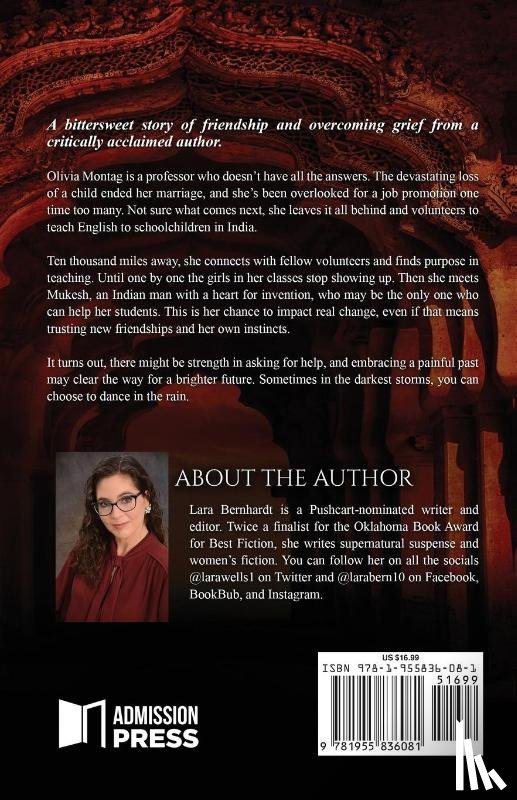 A bittersweet story of friendship and overcoming grief from a critically acclaimed author.

Olivia Montag is a professor who doesn't have all the answers. The devastating loss of a child ended her marriage, and she's been overlooked for a job promotion one time too many. Not sure what comes next, she leaves it all behind and volunteers to teach English to schoolchildren in India.

Ten thousand miles away, she connects with fellow volunteers and finds purpose in teaching. Until one by one the girls in her classes stop showing up. Then she meets Mukesh, an Indian man with a heart for invention, who may be the only one who can help her students. This is her chance to impact real change, even if that means trusting new friendships and her own instincts.

It turns out, there might be strength in asking for help, and embracing a painful past may clear the way for a brighter future. Sometimes in the darkest storms, you can choose to dance in the rain.

ABOUT THE AUTHOR

Lara Bernhardt is a Pushcart-nominated writer and editor. Twice a finalist for the Oklahoma Book Award for Best Fiction, she writes supernatural suspense and women's fiction. You can follow her on all the socials @larawells1 on Twitter and @larabern10 on Facebook, BookBub, and Instagram.

ADMISSION PRESS

US $16.99

ISBN 978-1-955836-08-1

51699

9 781955 836081